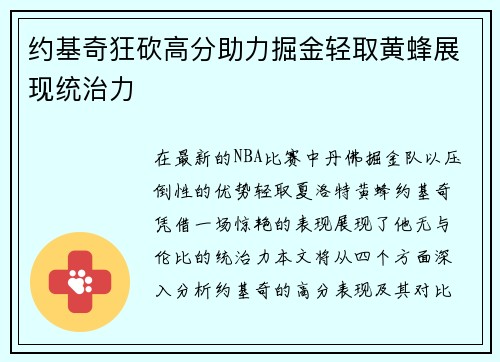 约基奇狂砍高分助力掘金轻取黄蜂展现统治力

在最新的NBA比赛中丹佛掘金队以压倒性的优势轻取夏洛特黄蜂约基奇凭借一场惊艳的表现展现了他无与伦比的统治力本文将从四个方面深入分析约基奇的高分表现及其对比